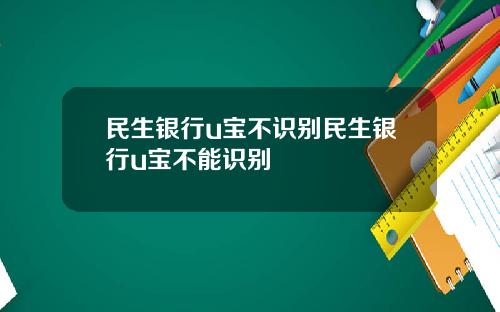 民生银行u宝不识别民生银行u宝不能识别